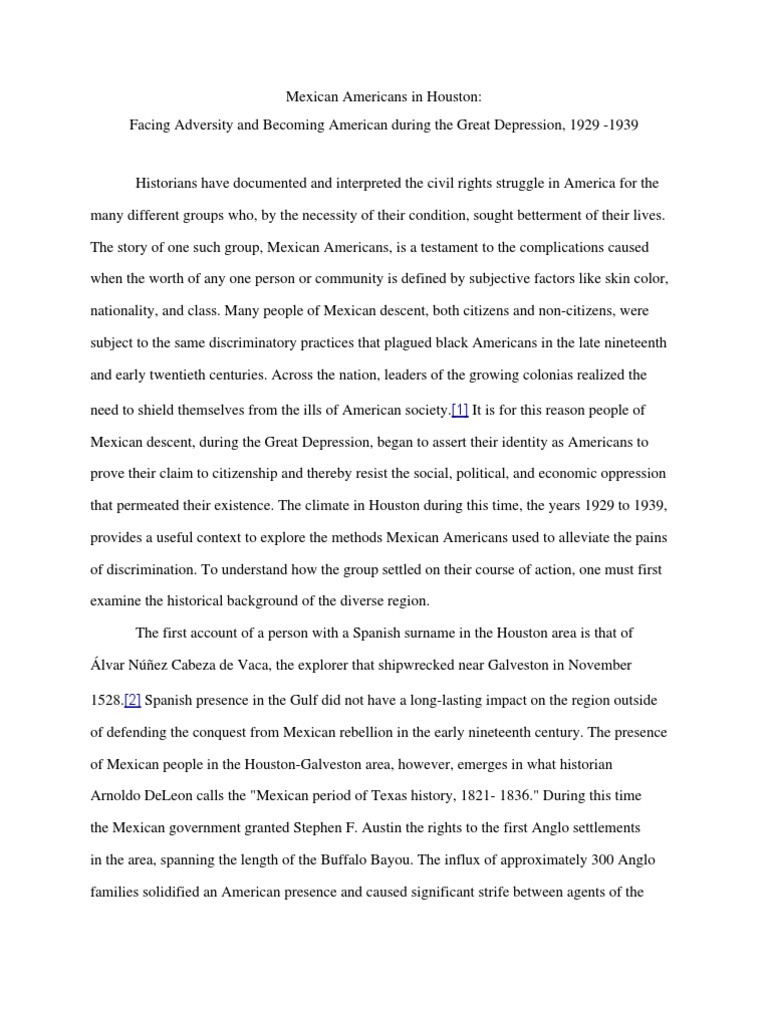 Mexican Americans in Houston:

Facing Adversity and Becoming American during the Great Depression, 1929 -1939

Historians have documented and interpreted the civil rights struggle in America for the many different groups who, by the necessity of their condition, sought betterment of their lives. The story of one such group, Mexican Americans, is a testament to the complications caused when the worth of any one person or community is defined by subjective factors like skin color, nationality, and class. Many people of Mexican descent, both citizens and non-citizens, were subject to the same discriminatory practices that plagued black Americans in the late nineteenth and early twentieth centuries. Across the nation, leaders of the growing colonias realized the need to shield themselves from the ills of American society.[1] It is for this reason people of Mexican descent, during the Great Depression, began to assert their identity as Americans to prove their claim to citizenship and thereby resist the social, political, and economic oppression that permeated their existence. The climate in Houston during this time, the years 1929 to 1939, provides a useful context to explore the methods Mexican Americans used to alleviate the pains of discrimination. To understand how the group settled on their course of action, one must first examine the historical background of the diverse region.

The first account of a person with a Spanish surname in the Houston area is that of Álvar Núñez Cabeza de Vaca, the explorer that shipwrecked near Galveston in November 1528.[2] Spanish presence in the Gulf did not have a long-lasting impact on the region outside of defending the conquest from Mexican rebellion in the early nineteenth century. The presence of Mexican people in the Houston-Galveston area, however, emerges in what historian Arnoldo DeLeon calls the "Mexican period of Texas history, 1821- 1836." During this time the Mexican government granted Stephen F. Austin the rights to the first Anglo settlements in the area, spanning the length of the Buffalo Bayou. The influx of approximately 300 Anglo families solidified an American presence and caused significant strife between agents of the